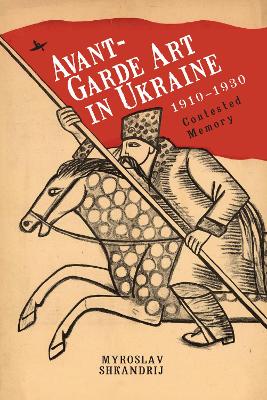 AVANT-GARDE ART IN UKRAINE 1910–1930

Contested Memory

MYROSLAV SHKANDRIJ